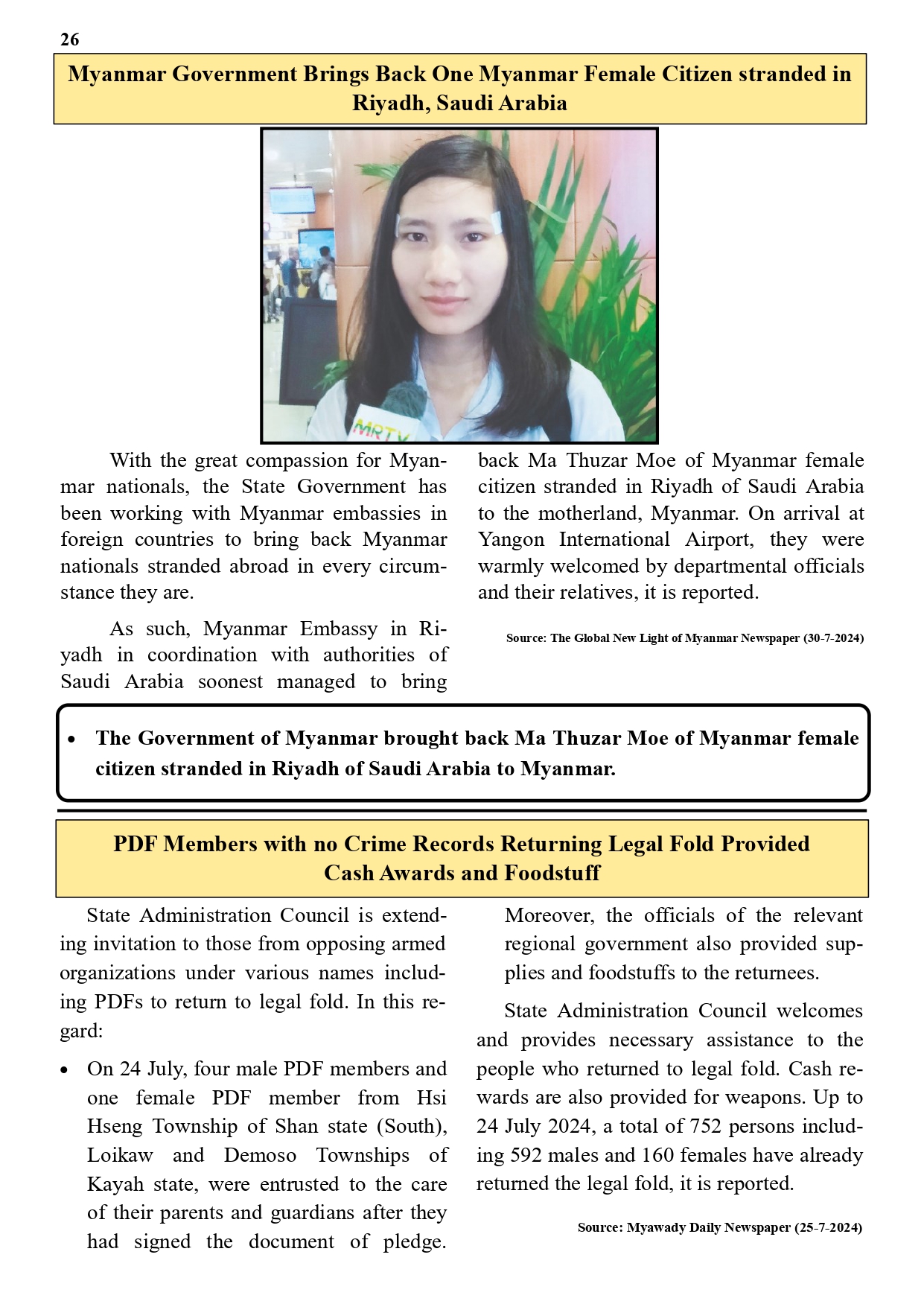 26

Myanmar Government Brings Back One Myanmar Female Citizen stranded in Riyadh, Saudi Arabia

MRTV

With the great compassion for Myanmar nationals, the State Government has been working with Myanmar embassies in foreign countries to bring back Myanmar nationals stranded abroad in every circumstance they are.

As such, Myanmar Embassy in Riyadh in coordination with authorities of Saudi Arabia soonest managed to bring back Ma Thuzar Moe of Myanmar female citizen stranded in Riyadh of Saudi Arabia to the motherland, Myanmar. On arrival at Yangon International Airport, they were warmly welcomed by departmental officials and their relatives, it is reported.

Source: The Global New Light of Myanmar Newspaper (30-7-2024)

• The Government of Myanmar brought back Ma Thuzar Moe of Myanmar female citizen stranded in Riyadh of Saudi Arabia to Myanmar.

PDF Members with no Crime Records Returning Legal Fold Provided Cash Awards and Foodstuff

State Administration Council is extending invitation to those from opposing armed organizations under various names including PDFs to return to legal fold. In this regard:

• On 24 July, four male PDF members and one female PDF member from Hsi Hseng Township of Shan state (South), Loikaw and Demoso Townships of Kayah state, were entrusted to the care of their parents and guardians after they had signed the document of pledge. Moreover, the officials of the relevant regional government also provided supplies and foodstuffs to the returnees.

State Administration Council welcomes and provides necessary assistance to the people who returned to legal fold. Cash rewards are also provided for weapons. Up to 24 July 2024, a total of 752 persons including 592 males and 160 females have already returned the legal fold, it is reported.

Source: Myawady Daily Newspaper (25-7-2024)